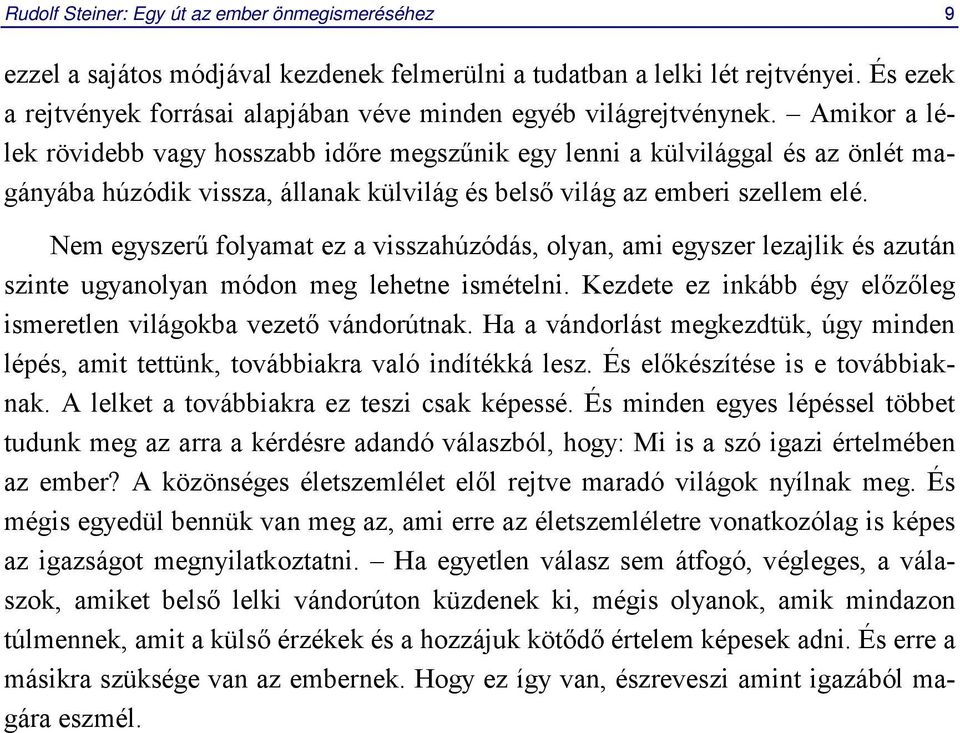 Rudolf Steiner: Egy út az ember önmegismeréséhez 9

ezzel a sajátos módjával kezdenek felmerülni a tudatban a lelki lét rejtvényei. És ezek a rejtvények forrásai alapjában véve minden egyéb világrejtvénynek. – Amikor a lélek rövidebb vagy hosszabb időre megszűnik egy lenni a külvilággal és az önlét magányába húzódik vissza, állanak külvilág és belső világ az emberi szellem elé.

Nem egyszerű folyamat ez a visszahúzódás, olyan, ami egyszer lezajlik és azután szinte ugyanolyan módon meg lehetne ismételni. Kezdete ez inkább égy előzőleg ismeretlen világokba vezető vándorútnak. Ha a vándorlást megkezdtük, úgy minden lépés, amit tettünk, továbbiakra való indítékká lesz. És előkészítése is e továbbiaknak. A lelket a továbbiakra ez teszi csak képessé. És minden egyes lépéssel többet tudunk meg az arra a kérdésre adandó válaszból, hogy: Mi is a szó igazi értelmében az ember? A közönséges életszemlélet elől rejtve maradó világok nyílnak meg. És mégis egyedül bennük van meg az, ami erre az életszemléletre vonatkozólag is képes az igazságot megnyilatkoztatni. – Ha egyetlen válasz sem átfogó, végleges, a válaszok, amiket belső lelki vándorúton küzdenek ki, mégis olyanok, amik mindazon túlmennek, amit a külső érzékek és a hozzájuk kötődő értelem képesek adni. És erre a másikra szüksége van az embernek. Hogy ez így van, észreveszi amint igazából magára eszmél.